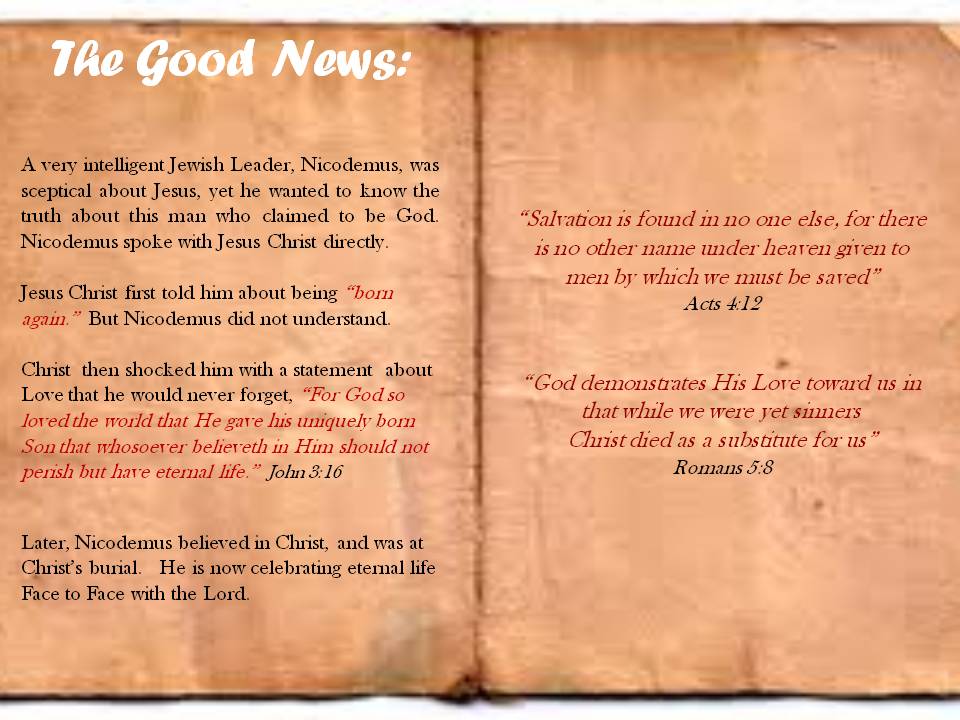 The Good News:

A very intelligent Jewish Leader, Nicodemus, was sceptical about Jesus, yet he wanted to know the truth about this man who claimed to be God. Nicodemus spoke with Jesus Christ directly.

Jesus Christ first told him about being "born again." But Nicodemus did not understand.

Christ then shocked him with a statement about Love that he would never forget, "For God so loved the world that He gave his uniquely born Son that whosoever believeth in Him should not perish but have eternal life." John 3:16

Later, Nicodemus believed in Christ, and was at Christ's burial. He is now celebrating eternal life Face to Face with the Lord.

"Salvation is found in no one else, for there is no other name under heaven given to men by which we must be saved"
Acts 4:12

"God demonstrates His Love toward us in that while we were yet sinners
Christ died as a substitute for us"
Romans 5:8